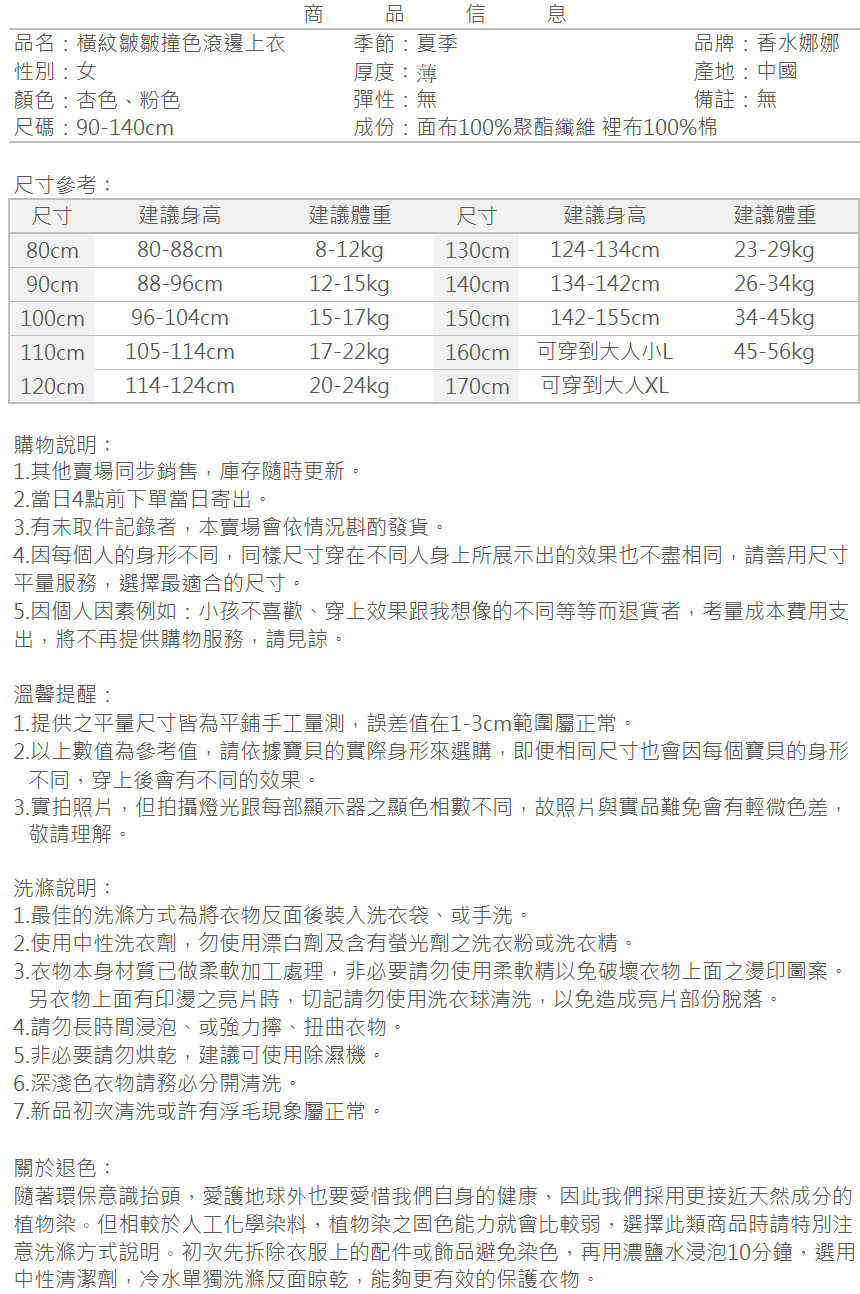 商 品 信 息

品名：橫紋皺皺撞色滾邊上衣
性別：女
顏色：杏色、粉色
尺碼：90-140cm

季節：夏季
厚度：薄
彈性：無
成份：面布100%聚酯纖維 裡布100%棉

品牌：香水娜娜
產地：中國
備註：無

尺寸參考：

| 尺寸 | 建議身高 | 建議體重 | 尺寸 | 建議身高 | 建議體重 |
|---|---|---|---|---|---|
| 80cm | 80-88cm | 8-12kg | 130cm | 124-134cm | 23-29kg |
| 90cm | 88-96cm | 12-15kg | 140cm | 134-142cm | 26-34kg |
| 100cm | 96-104cm | 15-17kg | 150cm | 142-155cm | 34-45kg |
| 110cm | 105-114cm | 17-22kg | 160cm | 可穿到大人小L | 45-56kg |
| 120cm | 114-124cm | 20-24kg | 170cm | 可穿到大人XL | |

購物說明：
1.其他賣場同步銷售，庫存隨時更新。
2.當日4點前下單當日寄出。
3.有未取件記錄者，本賣場會依情況斟酌發貨。
4.因每個人的身形不同，同樣尺寸穿在不同人身上所展示出的效果也不盡相同，請善用尺寸平量服務，選擇最適合的尺寸。
5.因個人因素例如：小孩不喜歡、穿上效果跟我想像的不同等等而退貨者，考量成本費用支出，將不再提供購物服務，請見諒。

溫馨提醒：
1.提供之平量尺寸皆為平鋪手工量測，誤差值在1-3cm範圍屬正常。
2.以上數值為參考值，請依據寶貝的實際身形來選購，即便相同尺寸也會因每個寶貝的身形不同，穿上後會有不同的效果。
3.實拍照片，但拍攝燈光跟每部顯示器之顯色相數不同，故照片與實品難免會有輕微色差，敬請理解。

洗滌說明：
1.最佳的洗滌方式為將衣物反面後裝入洗衣袋、或手洗。
2.使用中性洗衣劑，勿使用漂白劑及含有螢光劑之洗衣粉或洗衣精。
3.衣物本身材質已做柔軟加工處理，非必要請勿使用柔軟精以免破壞衣物上面之燙印圖案。另衣物上面有印燙之亮片時，切記請勿使用洗衣球清洗，以免造成亮片部份脫落。
4.請勿長時間浸泡、或強力擰、扭曲衣物。
5.非必要請勿烘乾，建議可使用除濕機。
6.深淺色衣物請務必分開清洗。
7.新品初次清洗或許有浮毛現象屬正常。

關於退色：
隨著環保意識抬頭，愛護地球外也要愛惜我們自身的健康，因此我們採用更接近天然成分的植物染。但相較於人工化學染料，植物染之固色能力就會比較弱，選擇此類商品時請特別注意洗滌方式說明。初次先拆除衣服上的配件或飾品避免染色，再用濃鹽水浸泡10分鐘，選用中性清潔劑，冷水單獨洗滌反面晾乾，能夠更有效的保護衣物。